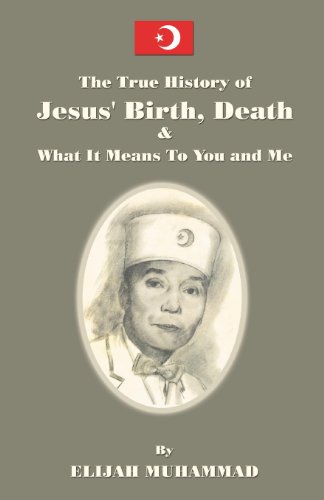 The True History of
Jesus' Birth, Death
&
What It Means To You and Me

By
ELIJAH MUHAMMAD